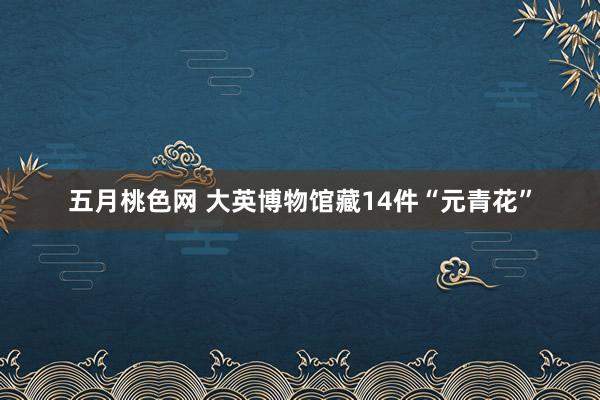 五月桃色网 大英博物馆藏14件“元青花”